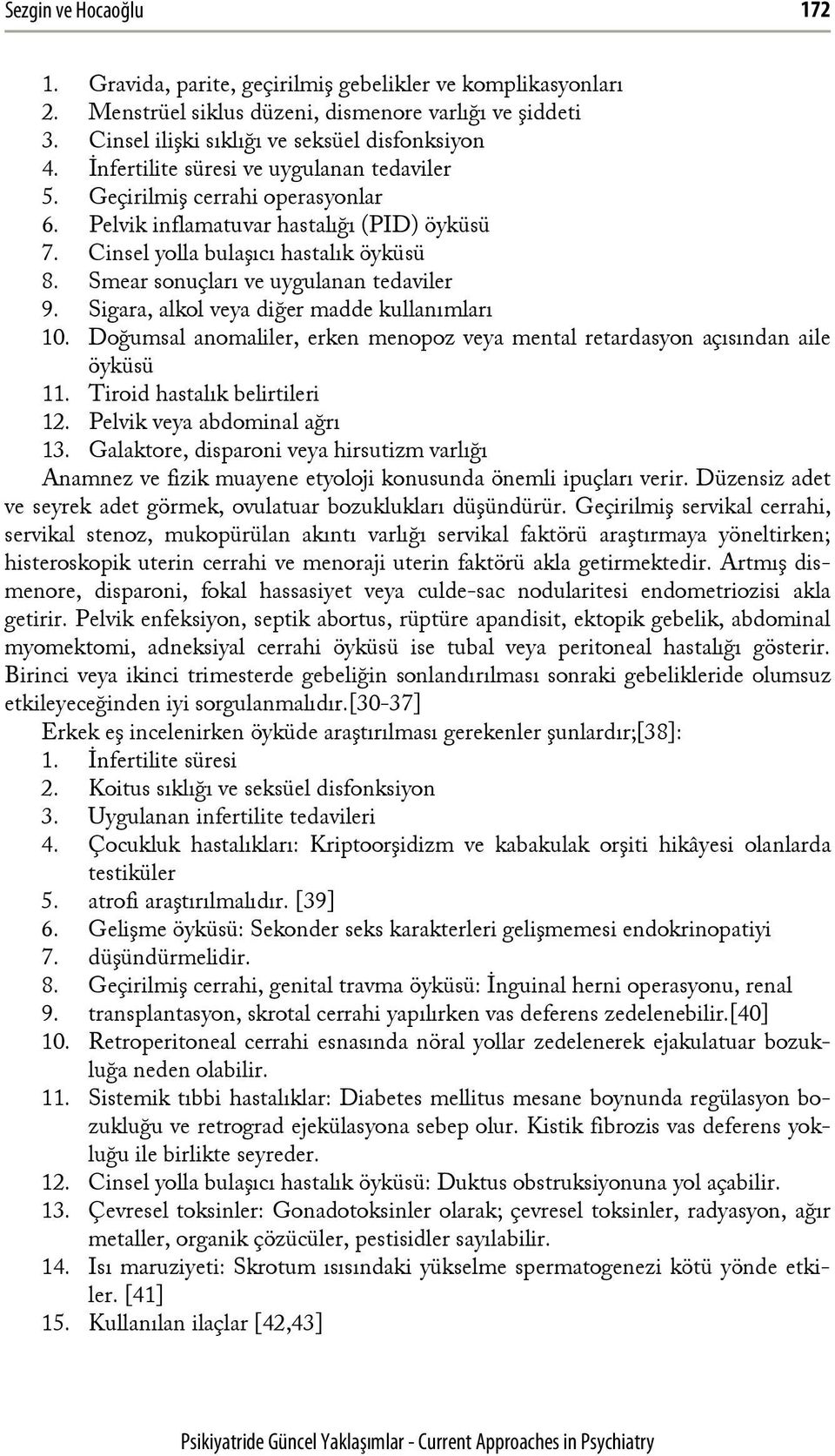 Sezgin ve Hocaoğlu 172

1. Gravida, parite, geçirilmiş gebelikler ve komplikasyonları
2. Menstrüel siklus düzeni, dismenore varlığı ve şiddeti
3. Cinsel ilişki sıklığı ve seksüel disfonksiyon
4. İnfertilite süresi ve uygulanan tedaviler
5. Geçirilmiş cerrahi operasyonlar
6. Pelvik inflamatuvar hastalığı (PID) öyküsü
7. Cinsel yolla bulaşıcı hastalık öyküsü
8. Smear sonuçları ve uygulanan tedaviler
9. Sigara, alkol veya diğer madde kullanımları
10. Doğumsal anomaliler, erken menopoz veya mental retardasyon açısından aile öyküsü
11. Tiroid hastalık belirtileri
12. Pelvik veya abdominal ağrı
13. Galaktore, disparoni veya hirsutizm varlığı

Anamnez ve fizik muayene etyoloji konusunda önemli ipuçları verir. Düzensiz adet ve seyrek adet görmek, ovulatuar bozuklukları düşündürür. Geçirilmiş servikal cerrahi, servikal stenoz, mukopürülan akıntı varlığı servikal faktörü araştırmaya yöneltirken; histeroskopik uterin cerrahi ve menoraji uterin faktörü akla getirmektedir. Artmış dismenore, disparoni, fokal hassasiyet veya culde-sac nodularitesi endometriozisi akla getirir. Pelvik enfeksiyon, septik abortus, rüptüre apandisit, ektopik gebelik, abdominal myomektomi, adneksiyal cerrahi öyküsü ise tubal veya peritoneal hastalığı gösterir. Birinci veya ikinci trimesterde gebeliğin sonlandırılması sonraki gebelikleride olumsuz etkileyeceğinden iyi sorgulanmalıdır.[30-37]

Erkek eş incelenirken öyküde araştırılması gerekenler şunlardır;[38]:
1. İnfertilite süresi
2. Koitus sıklığı ve seksüel disfonksiyon
3. Uygulanan infertilite tedavileri
4. Çocukluk hastalıkları: Kriptoorşidizm ve kabakulak orşiti hikâyesi olanlarda testiküler
5. atrofi araştırılmalıdır. [39]
6. Gelişme öyküsü: Sekonder seks karakterleri gelişmemesi endokrinopatiyi
7. düşündürmelidir.
8. Geçirilmiş cerrahi, genital travma öyküsü: İnguinal herni operasyonu, renal
9. transplantasyon, skrotal cerrahi yapılırken vas deferens zedelenebilir.[40]
10. Retroperitoneal cerrahi esnasında nöral yollar zedelenerek ejakulatuar bozukluğa neden olabilir.
11. Sistemik tıbbi hastalıklar: Diabetes mellitus mesane boynunda regülasyon bozukluğu ve retrograd ejekülasyona sebep olur. Kistik fibrozis vas deferens yokluğu ile birlikte seyreder.
12. Cinsel yolla bulaşıcı hastalık öyküsü: Duktus obstruksiyonuna yol açabilir.
13. Çevresel toksinler: Gonadotoksinler olarak; çevresel toksinler, radyasyon, ağır metaller, organik çözücüler, pestisidler sayılabilir.
14. Isı maruziyeti: Skrotum ısısındaki yükselme spermatogenezi kötü yönde etkiler. [41]
15. Kullanılan ilaçlar [42,43]

Psikiyatride Güncel Yaklaşımlar - Current Approaches in Psychiatry